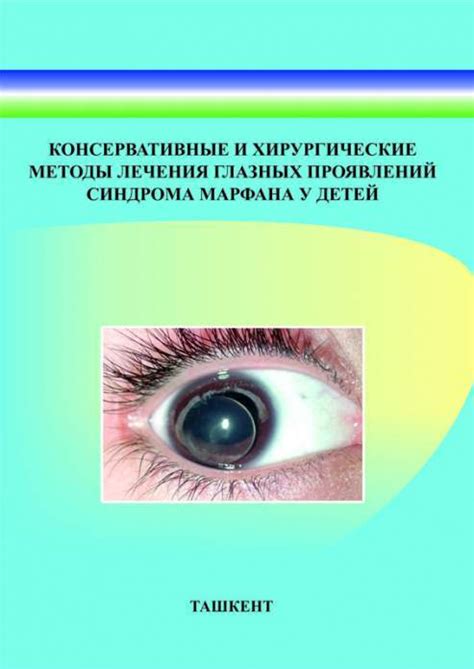 КОНСЕРВАТИВНЫЕ И ХИРУРГИЧЕСКИЕ МЕТОДЫ ЛЕЧЕНИЯ ГЛАЗНЫХ ПРОЯВЛЕНИЙ СИНДРОМА МАРФАНА У ДЕТЕЙ

ТАШКЕНТ